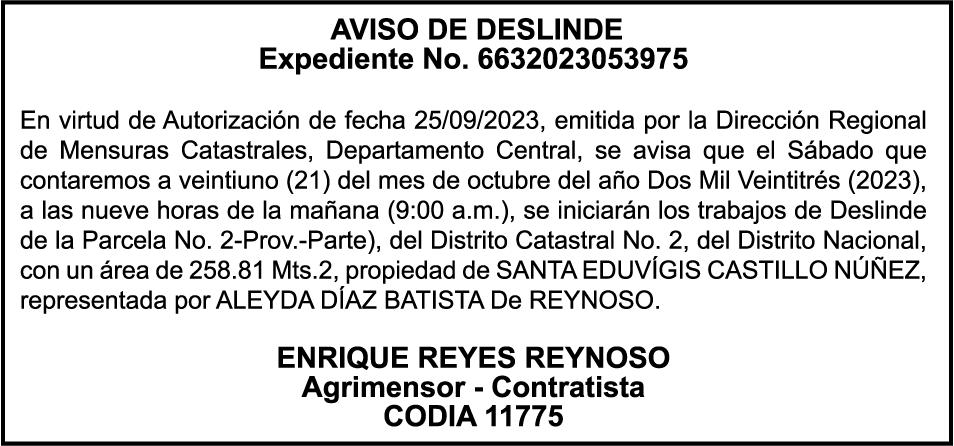 AVISO DE DESLINDE
Expediente No. 6632023053975

En virtud de Autorización de fecha 25/09/2023, emitida por la Dirección Regional de Mensuras Catastrales, Departamento Central, se avisa que el Sábado que contaremos a veintiuno (21) del mes de octubre del año Dos Mil Veintitrés (2023), a las nueve horas de la mañana (9:00 a.m.), se iniciarán los trabajos de Deslinde de la Parcela No. 2-Prov.-Parte), del Distrito Catastral No. 2, del Distrito Nacional, con un área de 258.81 Mts.2, propiedad de SANTA EDUVÍGIS CASTILLO NÚÑEZ, representada por ALEYDA DÍAZ BATISTA De REYNOSO.

ENRIQUE REYES REYNOSO
Agrimensor - Contratista
CODIA 11775